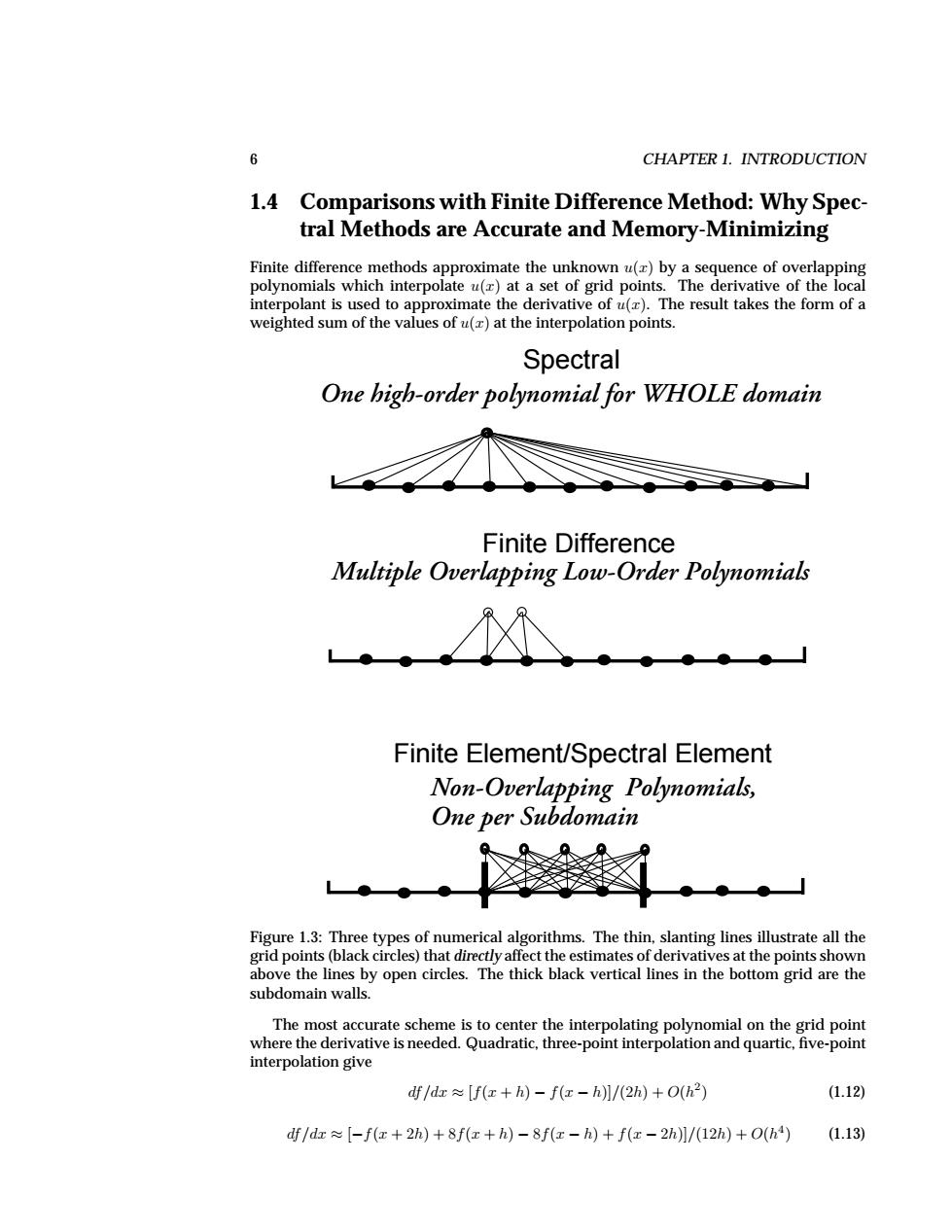 6 CHAPTER 1. INTRODUCTION

1.4 Comparisons with Finite Difference Method: Why Spectral Methods are Accurate and Memory-Minimizing

Finite difference methods approximate the unknown $u(x)$ by a sequence of overlapping polynomials which interpolate $u(x)$ at a set of grid points. The derivative of the local interpolant is used to approximate the derivative of $u(x)$. The result takes the form of a weighted sum of the values of $u(x)$ at the interpolation points.

Spectral
One high-order polynomial for WHOLE domain

Finite Difference
Multiple Overlapping Low-Order Polynomials

Finite Element/Spectral Element
Non-Overlapping Polynomials,
One per Subdomain

Figure 1.3: Three types of numerical algorithms. The thin, slanting lines illustrate all the grid points (black circles) that directly affect the estimates of derivatives at the points shown above the lines by open circles. The thick black vertical lines in the bottom grid are the subdomain walls.

The most accurate scheme is to center the interpolating polynomial on the grid point where the derivative is needed. Quadratic, three-point interpolation and quartic, five-point interpolation give

$df/dx \approx [f(x+h) - f(x-h)]/(2h) + O(h^2)$ (1.12)

$df/dx \approx [-f(x+2h) + 8f(x+h) - 8f(x-h) + f(x-2h)]/(12h) + O(h^4)$ (1.13)